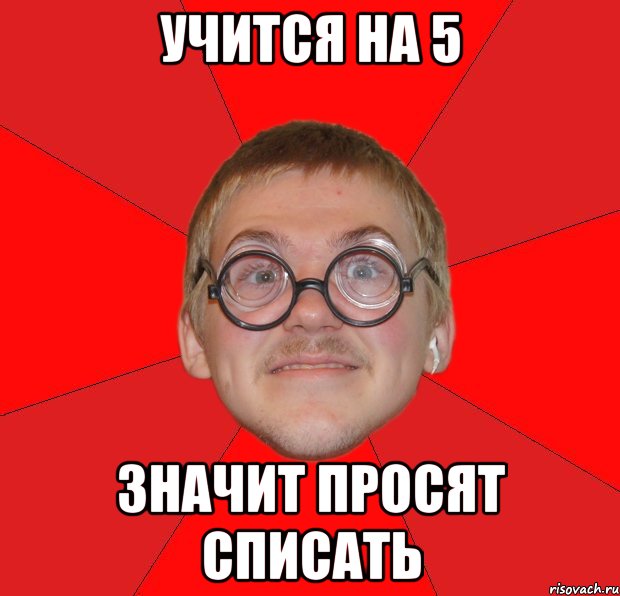 УЧИТСЯ НА 5

ЗНАЧИТ ПРОСЯТ СПИСАТЬ

risovach.ru